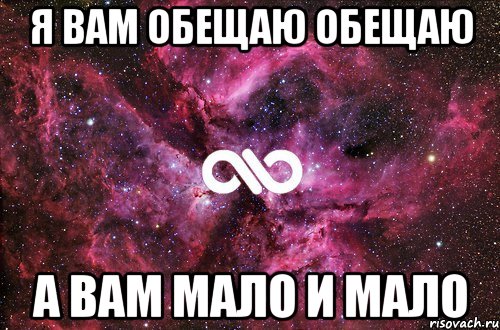 Я ВАМ ОБЕЩАЮ ОБЕЩАЮ

А ВАМ МАЛО И МАЛО

risovach.ru